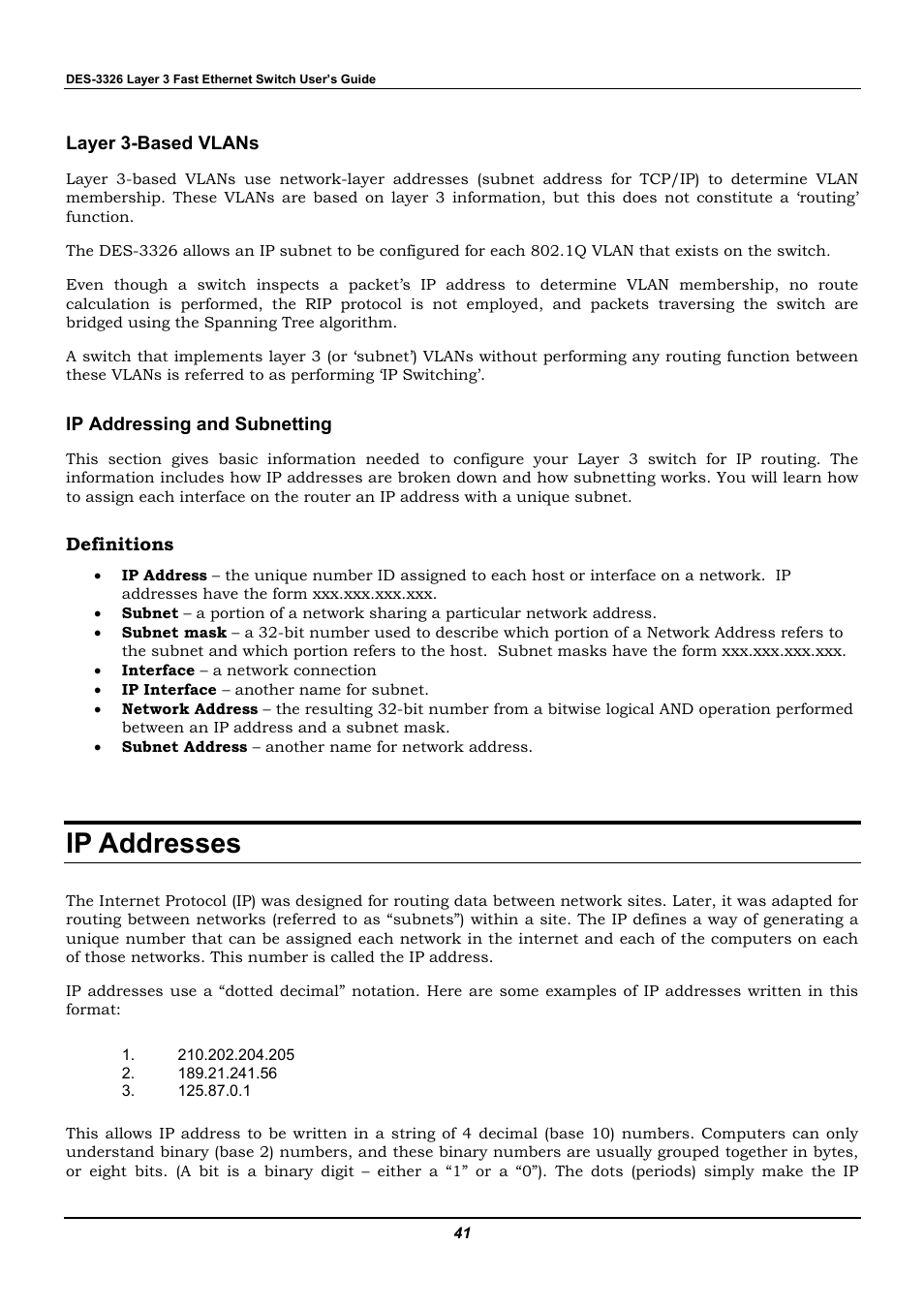 DES-3326 Layer 3 Fast Ethernet Switch User's Guide

Layer 3-Based VLANs

Layer 3-based VLANs use network-layer addresses (subnet address for TCP/IP) to determine VLAN membership. These VLANs are based on layer 3 information, but this does not constitute a 'routing' function.

The DES-3326 allows an IP subnet to be configured for each 802.1Q VLAN that exists on the switch.

Even though a switch inspects a packet's IP address to determine VLAN membership, no route calculation is performed, the RIP protocol is not employed, and packets traversing the switch are bridged using the Spanning Tree algorithm.

A switch that implements layer 3 (or 'subnet') VLANs without performing any routing function between these VLANs is referred to as performing 'IP Switching'.

IP Addressing and Subnetting

This section gives basic information needed to configure your Layer 3 switch for IP routing. The information includes how IP addresses are broken down and how subnetting works. You will learn how to assign each interface on the router an IP address with a unique subnet.

Definitions

• IP Address – the unique number ID assigned to each host or interface on a network. IP addresses have the form xxx.xxx.xxx.xxx.
• Subnet – a portion of a network sharing a particular network address.
• Subnet mask – a 32-bit number used to describe which portion of a Network Address refers to the subnet and which portion refers to the host. Subnet masks have the form xxx.xxx.xxx.xxx.
• Interface – a network connection
• IP Interface – another name for subnet.
• Network Address – the resulting 32-bit number from a bitwise logical AND operation performed between an IP address and a subnet mask.
• Subnet Address – another name for network address.

IP Addresses

The Internet Protocol (IP) was designed for routing data between network sites. Later, it was adapted for routing between networks (referred to as "subnets") within a site. The IP defines a way of generating a unique number that can be assigned each network in the internet and each of the computers on each of those networks. This number is called the IP address.

IP addresses use a "dotted decimal" notation. Here are some examples of IP addresses written in this format:

1. 210.202.204.205
2. 189.21.241.56
3. 125.87.0.1

This allows IP address to be written in a string of 4 decimal (base 10) numbers. Computers can only understand binary (base 2) numbers, and these binary numbers are usually grouped together in bytes, or eight bits. (A bit is a binary digit – either a "1" or a "0"). The dots (periods) simply make the IP

41